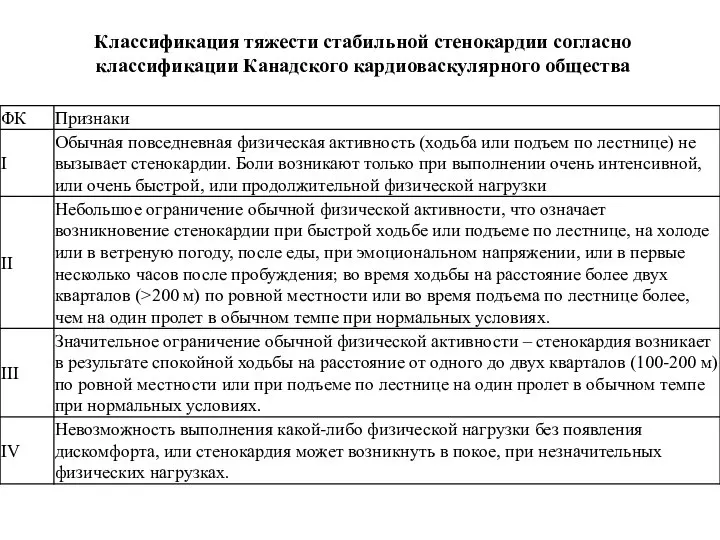 Классификация тяжести стабильной стенокардии согласно классификации Канадского кардиоваскулярного общества

| ФК | Признаки |
|---|---|
| I | Обычная повседневная физическая активность (ходьба или подъем по лестнице) не вызывает стенокардии. Боли возникают только при выполнении очень интенсивной, или очень быстрой, или продолжительной физической нагрузки |
| II | Небольшое ограничение обычной физической активности, что означает возникновение стенокардии при быстрой ходьбе или подъеме по лестнице, на холоде или в ветреную погоду, после еды, при эмоциональном напряжении, или в первые несколько часов после пробуждения; во время ходьбы на расстояние более двух кварталов (>200 м) по ровной местности или во время подъема по лестнице более, чем на один пролет в обычном темпе при нормальных условиях. |
| III | Значительное ограничение обычной физической активности – стенокардия возникает в результате спокойной ходьбы на расстояние от одного до двух кварталов (100-200 м) по ровной местности или при подъеме по лестнице на один пролет в обычном темпе при нормальных условиях. |
| IV | Невозможность выполнения какой-либо физической нагрузки без появления дискомфорта, или стенокардия может возникнуть в покое, при незначительных физических нагрузках. |